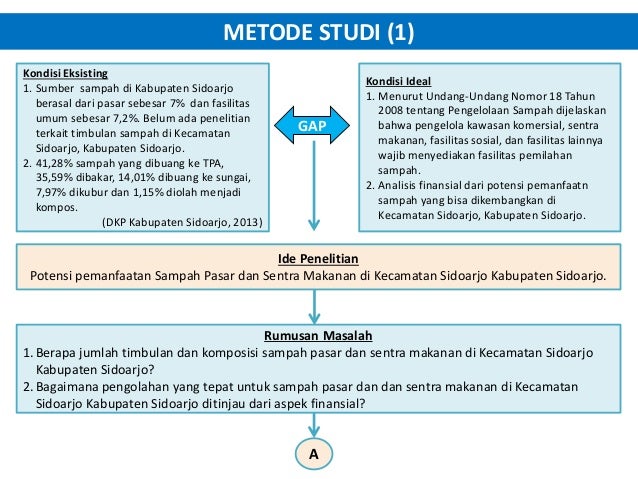 METODE STUDI (1)

Kondisi Eksisting
1. Sumber sampah di Kabupaten Sidoarjo berasal dari pasar sebesar 7% dan fasilitas umum sebesar 7,2%. Belum ada penelitian terkait timbulan sampah di Kecamatan Sidoarjo, Kabupaten Sidoarjo.
2. 41,28% sampah yang dibuang ke TPA, 35,59% dibakar, 14,01% dibuang ke sungai, 7,97% dikubur dan 1,15% diolah menjadi kompos.
(DKP Kabupaten Sidoarjo, 2013)

GAP

Kondisi Ideal
1. Menurut Undang-Undang Nomor 18 Tahun 2008 tentang Pengelolaan Sampah dijelaskan bahwa pengelola kawasan komersial, sentra makanan, fasilitas sosial, dan fasilitas lainnya wajib menyediakan fasilitas pemilahan sampah.
2. Analisis finansial dari potensi pemanfaatn sampah yang bisa dikembangkan di Kecamatan Sidoarjo, Kabupaten Sidoarjo.

Ide Penelitian
Potensi pemanfaatan Sampah Pasar dan Sentra Makanan di Kecamatan Sidoarjo Kabupaten Sidoarjo.

Rumusan Masalah
1. Berapa jumlah timbulan dan komposisi sampah pasar dan sentra makanan di Kecamatan Sidoarjo Kabupaten Sidoarjo?
2. Bagaimana pengolahan yang tepat untuk sampah pasar dan dan sentra makanan di Kecamatan Sidoarjo Kabupaten Sidoarjo ditinjau dari aspek finansial?

A